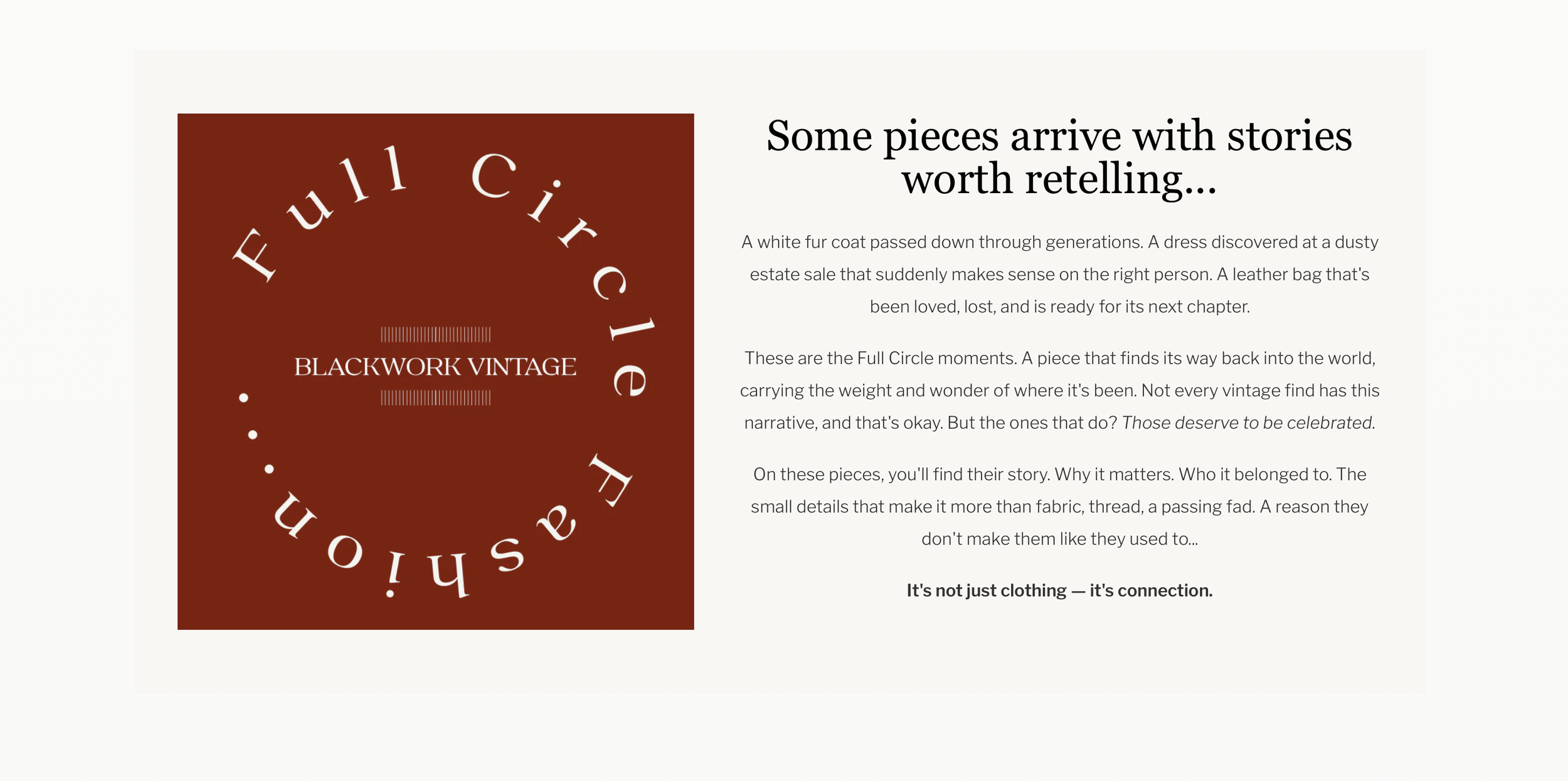 Full Circle Fashion...

BLACKWORK VINTAGE

Some pieces arrive with stories worth retelling...

A white fur coat passed down through generations. A dress discovered at a dusty estate sale that suddenly makes sense on the right person. A leather bag that's been loved, lost, and is ready for its next chapter.

These are the Full Circle moments. A piece that finds its way back into the world, carrying the weight and wonder of where it's been. Not every vintage find has this narrative, and that's okay. But the ones that do? Those deserve to be celebrated.

On these pieces, you'll find their story. Why it matters. Who it belonged to. The small details that make it more than fabric, thread, a passing fad. A reason they don't make them like they used to...

It's not just clothing — it's connection.